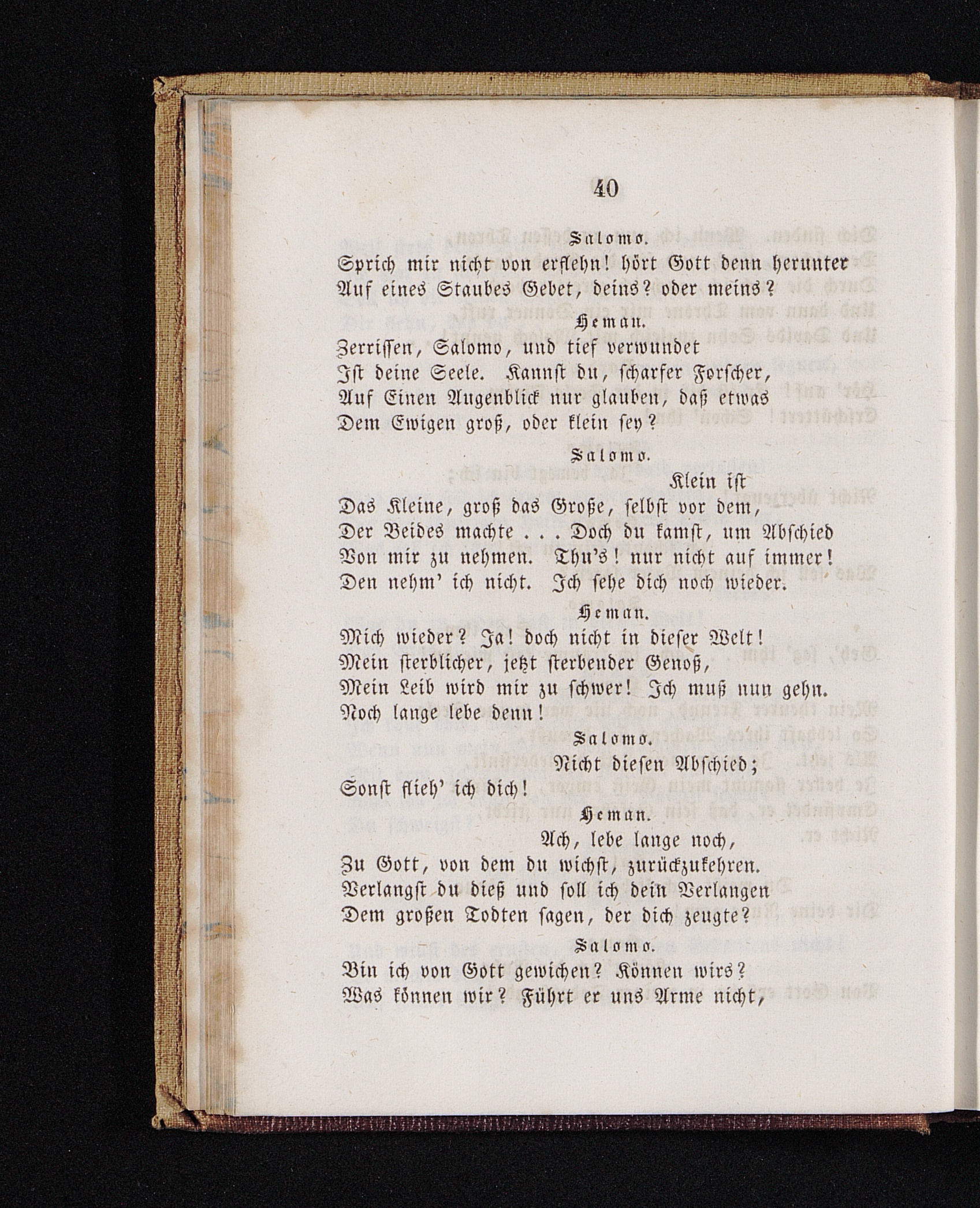 40

Salomo.

Sprich mir nicht von erflehn! hört Gott denn herunter Auf eines Staubes Gebet, deins? oder meins?

Heman.

Zerrissen, Salomo, und tief verwundet Ist deine Seele. Kannst du, scharfer Forscher, Auf Einen Augenblick nur glauben, daß etwas Dem Ewigen groß, oder klein sey?

Salomo.

Klein ist Das Kleine, groß das Große, selbst vor dem, Der Beides machte . . . Doch du kamst, um Abschied Von mir zu nehmen. Thu's! nur nicht auf immer! Den nehm' ich nicht. Ich sehe dich noch wieder.

Heman.

Mich wieder? Ja! doch nicht in dieser Welt! Mein sterblicher, jetzt sterbender Genoß, Mein Leib wird mir zu schwer! Ich muß nun gehn. Noch lange lebe denn!

Salomo.

Nicht diesen Abschied; Sonst flieh' ich dich!

Heman.

Ach, lebe lange noch, Zu Gott, von dem du wichst, zurückzukehren. Verlangst du dieß und soll ich dein Verlangen Dem großen Todten sagen, der dich zeugte?

Salomo.

Bin ich von Gott gewichen? Können wirs? Was können wir? Führt er uns Arme nicht,